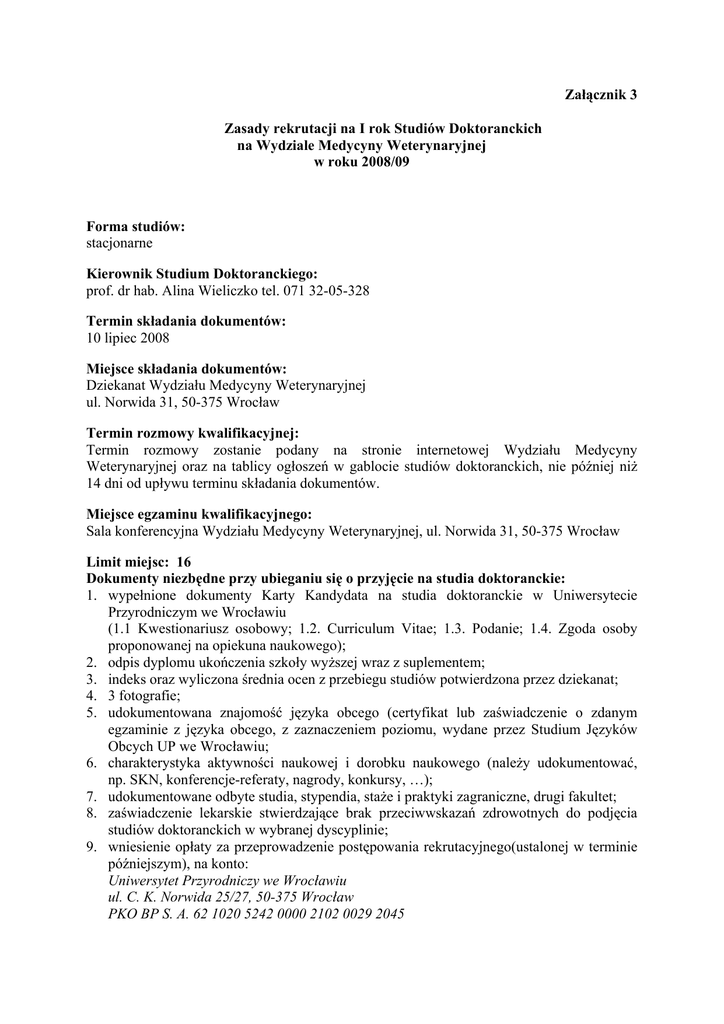 Załącznik 3

Zasady rekrutacji na I rok Studiów Doktoranckich
na Wydziale Medycyny Weterynaryjnej
w roku 2008/09

Forma studiów:
stacjonarne

Kierownik Studium Doktoranckiego:
prof. dr hab. Alina Wieliczko tel. 071 32-05-328

Termin składania dokumentów:
10 lipiec 2008

Miejsce składania dokumentów:
Dziekanat Wydziału Medycyny Weterynaryjnej
ul. Norwida 31, 50-375 Wrocław

Termin rozmowy kwalifikacyjnej:
Termin rozmowy zostanie podany na stronie internetowej Wydziału Medycyny Weterynaryjnej oraz na tablicy ogłoszeń w gablocie studiów doktoranckich, nie później niż 14 dni od upływu terminu składania dokumentów.

Miejsce egzaminu kwalifikacyjnego:
Sala konferencyjna Wydziału Medycyny Weterynaryjnej, ul. Norwida 31, 50-375 Wrocław

Limit miejsc: 16
Dokumenty niezbędne przy ubieganiu się o przyjęcie na studia doktoranckie:
1. wypełnione dokumenty Karty Kandydata na studia doktoranckie w Uniwersytecie Przyrodniczym we Wrocławiu
(1.1 Kwestionariusz osobowy; 1.2. Curriculum Vitae; 1.3. Podanie; 1.4. Zgoda osoby proponowanej na opiekuna naukowego);
2. odpis dyplomu ukończenia szkoły wyższej wraz z suplementem;
3. indeks oraz wyliczona średnia ocen z przebiegu studiów potwierdzona przez dziekanat;
4. 3 fotografie;
5. udokumentowana znajomość języka obcego (certyfikat lub zaświadczenie o zdanym egzaminie z języka obcego, z zaznaczeniem poziomu, wydane przez Studium Języków Obcych UP we Wrocławiu;
6. charakterystyka aktywności naukowej i dorobku naukowego (należy udokumentować, np. SKN, konferencje-referaty, nagrody, konkursy, …);
7. udokumentowane odbyte studia, stypendia, staże i praktyki zagraniczne, drugi fakultet;
8. zaświadczenie lekarskie stwierdzające brak przeciwwskazań zdrowotnych do podjęcia studiów doktoranckich w wybranej dyscyplinie;
9. wniesienie opłaty za przeprowadzenie postępowania rekrutacyjnego(ustalonej w terminie późniejszym), na konto:
Uniwersytet Przyrodniczy we Wrocławiu
ul. C. K. Norwida 25/27, 50-375 Wrocław
PKO BP S. A. 62 1020 5242 0000 2102 0029 2045